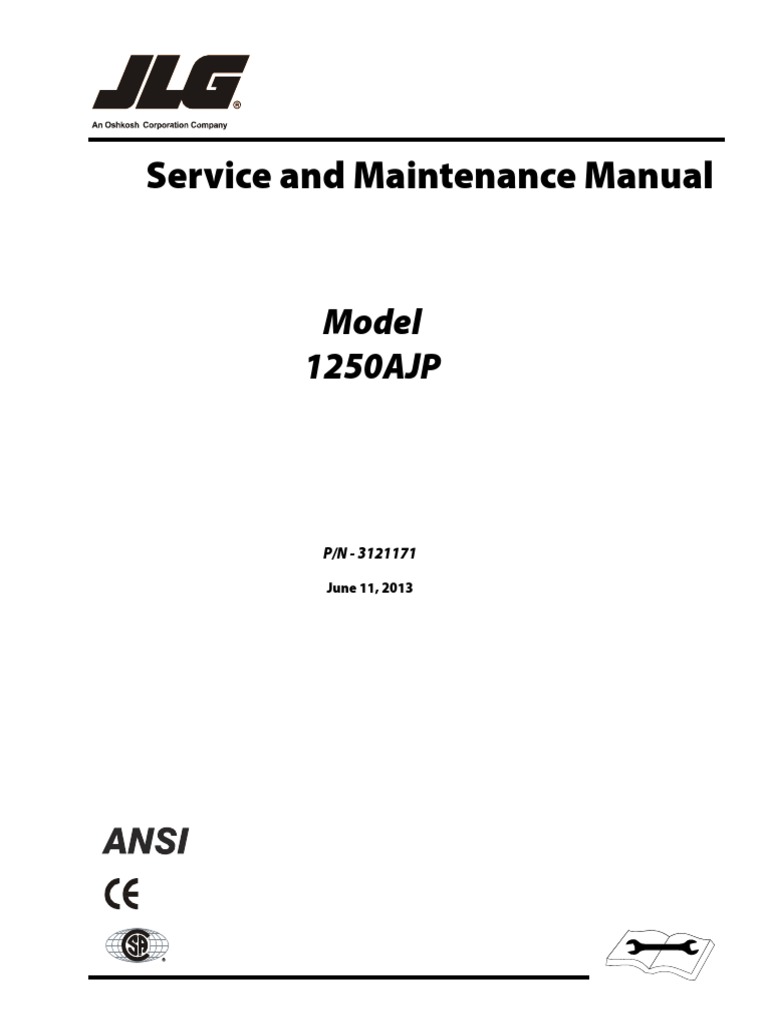 JLG®
An Oshkosh Corporation Company

Service and Maintenance Manual

Model
1250AJP

P/N - 3121171

June 11, 2013

ANSI

CE